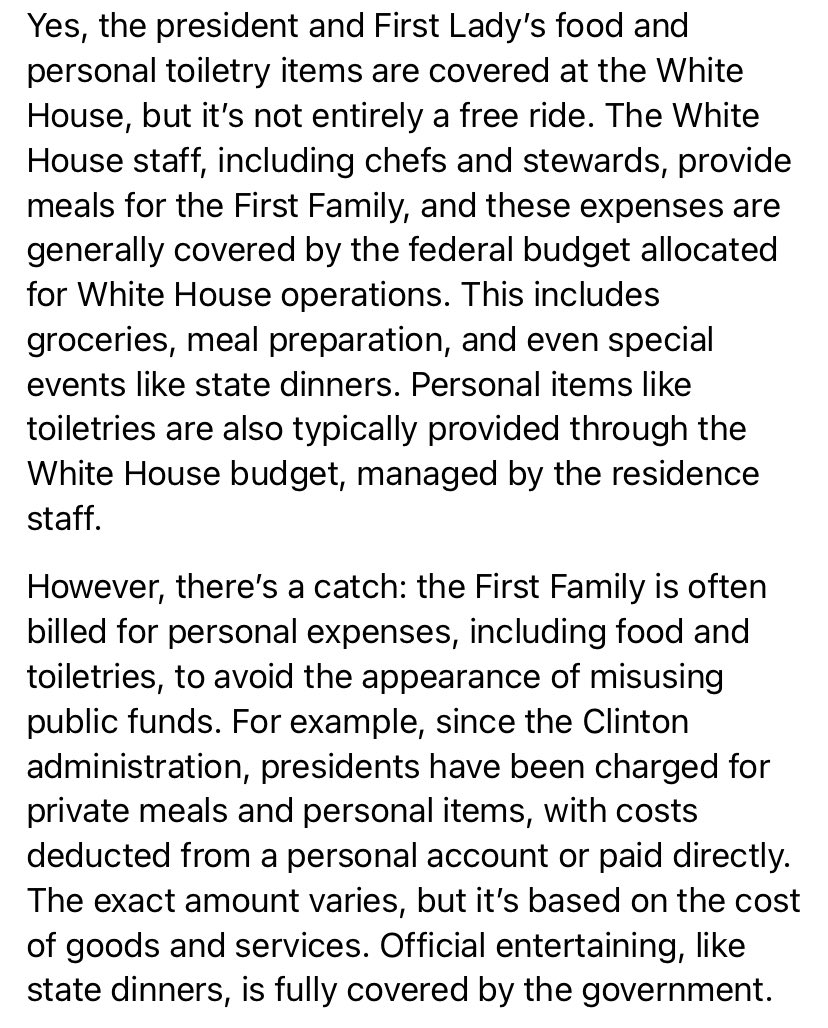 Yes, the president and First Lady’s food and personal toiletry items are covered at the White House, but it’s not entirely a free ride. The White House staff, including chefs and stewards, provide meals for the First Family, and these expenses are generally covered by the federal budget allocated for White House operations. This includes groceries, meal preparation, and even special events like state dinners. Personal items like toiletries are also typically provided through the White House budget, managed by the residence staff.

However, there’s a catch: the First Family is often billed for personal expenses, including food and toiletries, to avoid the appearance of misusing public funds. For example, since the Clinton administration, presidents have been charged for private meals and personal items, with costs deducted from a personal account or paid directly. The exact amount varies, but it’s based on the cost of goods and services. Official entertaining, like state dinners, is fully covered by the government.